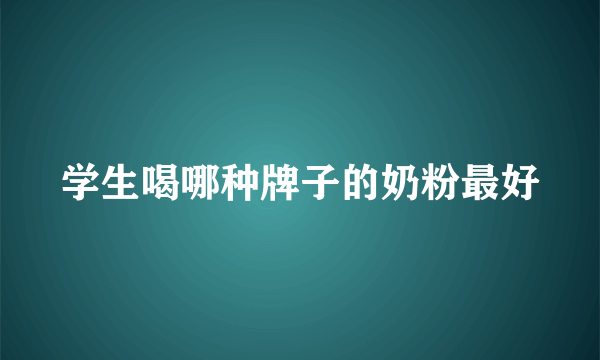 学生喝哪种牌子的奶粉最好